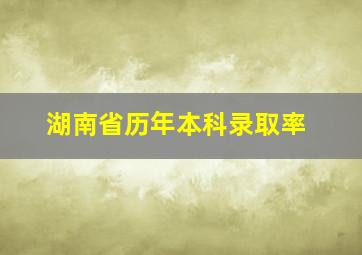 湖南省历年本科录取率